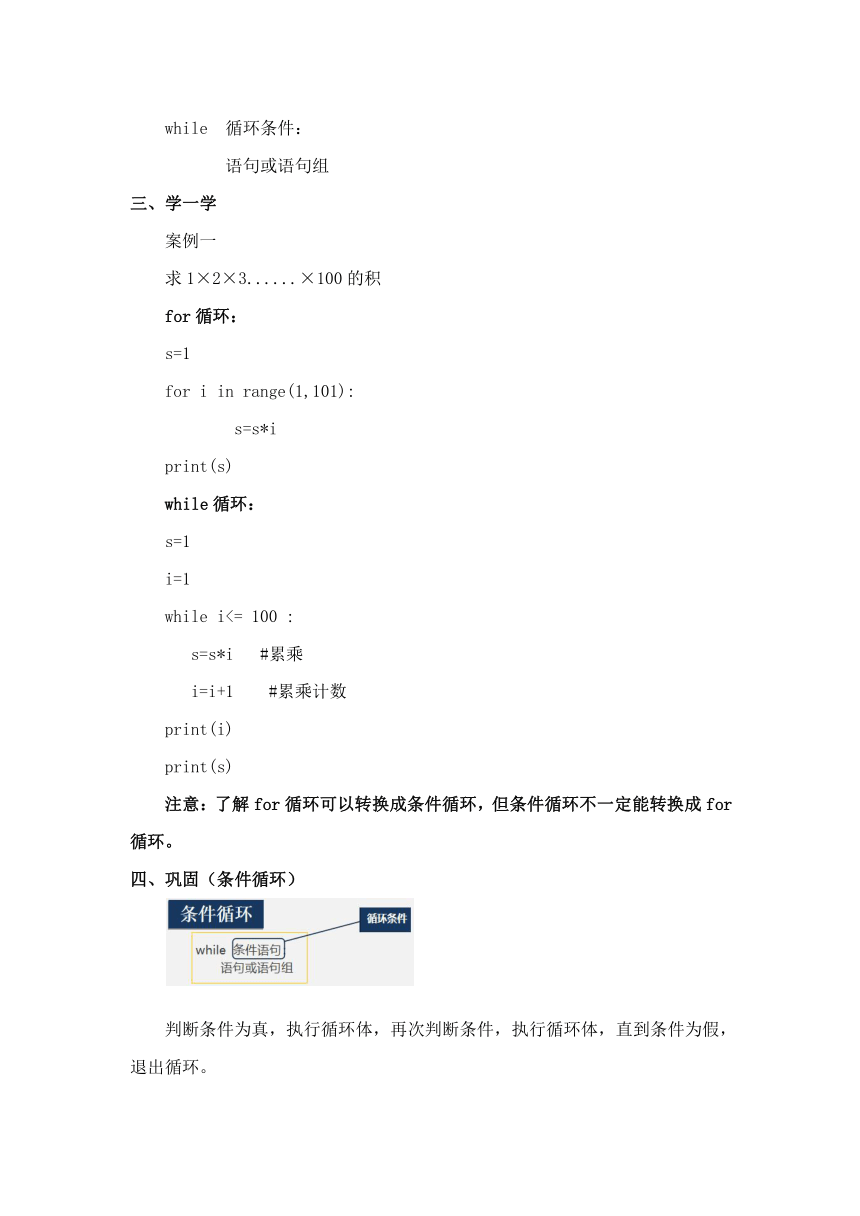 while 循环条件：

语句或语句组

三、学一学

案例一

求 1×2×3......×100 的积

for 循环：

s=1

for i in range(1,101):

s=s*i

print(s)

while 循环：

s=1

i=1

while i<= 100 :

s=s*i #累乘

i=i+1 #累乘计数

print(i)

print(s)

注意：了解 for 循环可以转换成条件循环，但条件循环不一定能转换成 for 循环。

四、巩固（条件循环）

条件循环

循环条件

while 条件语句

语句或语句组

判断条件为真，执行循环体，再次判断条件，执行循环体，直到条件为假，退出循环。